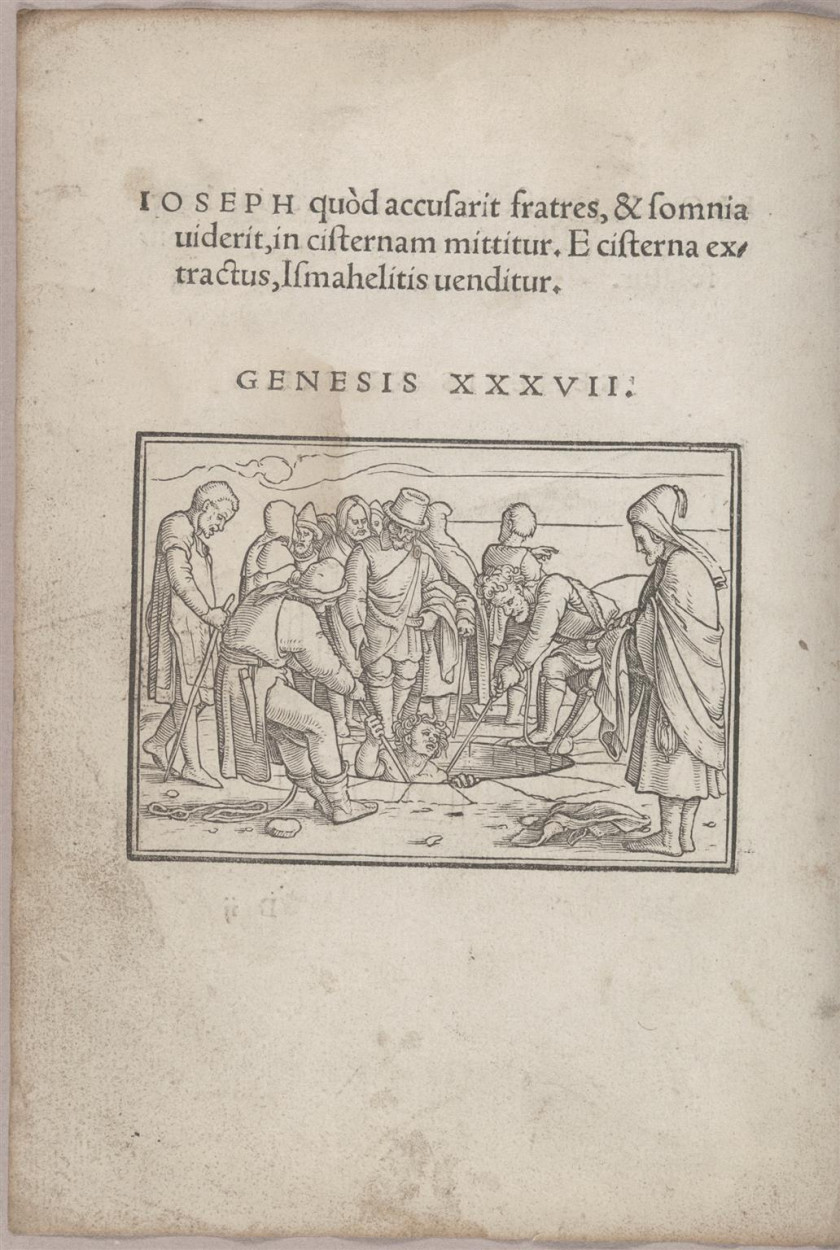 IOSEPH quòd accuſarit fratres, & ſomnia uiderit, in ciſternam mittitur. E ciſterna extractus, Iſmahelitis uenditur.

GENESIS XXXVII.